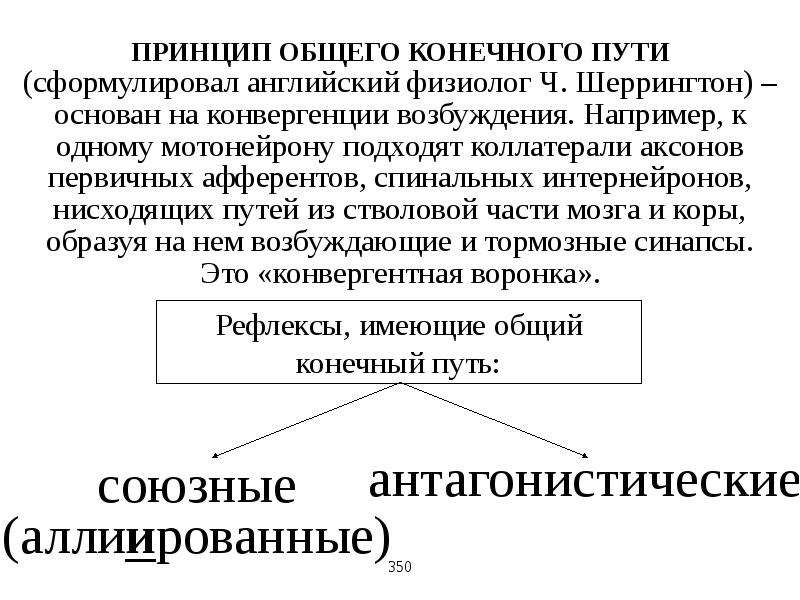 ПРИНЦИП ОБЩЕГО КОНЕЧНОГО ПУТИ (сформулировал английский физиолог Ч. Шеррингтон) – основан на конвергенции возбуждения. Например, к одному мотонейрону подходят коллатерали аксонов первичных афферентов, спинальных интернейронов, нисходящих путей из стволовой части мозга и коры, образуя на нем возбуждающие и тормозные синапсы. Это «конвергентная воронка».

Рефлексы, имеющие общий конечный путь:

союзные (аллиированные)

антагонистические

350